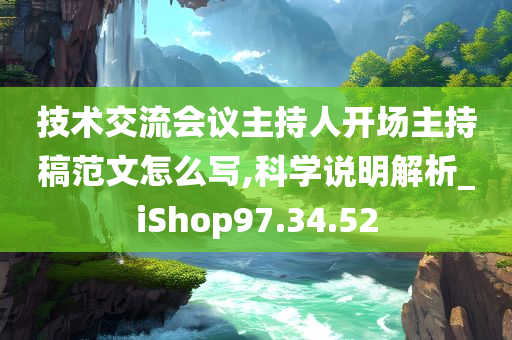 技术交流会议主持人开场主持稿范文怎么写,科学说明解析_iShop97.34.52